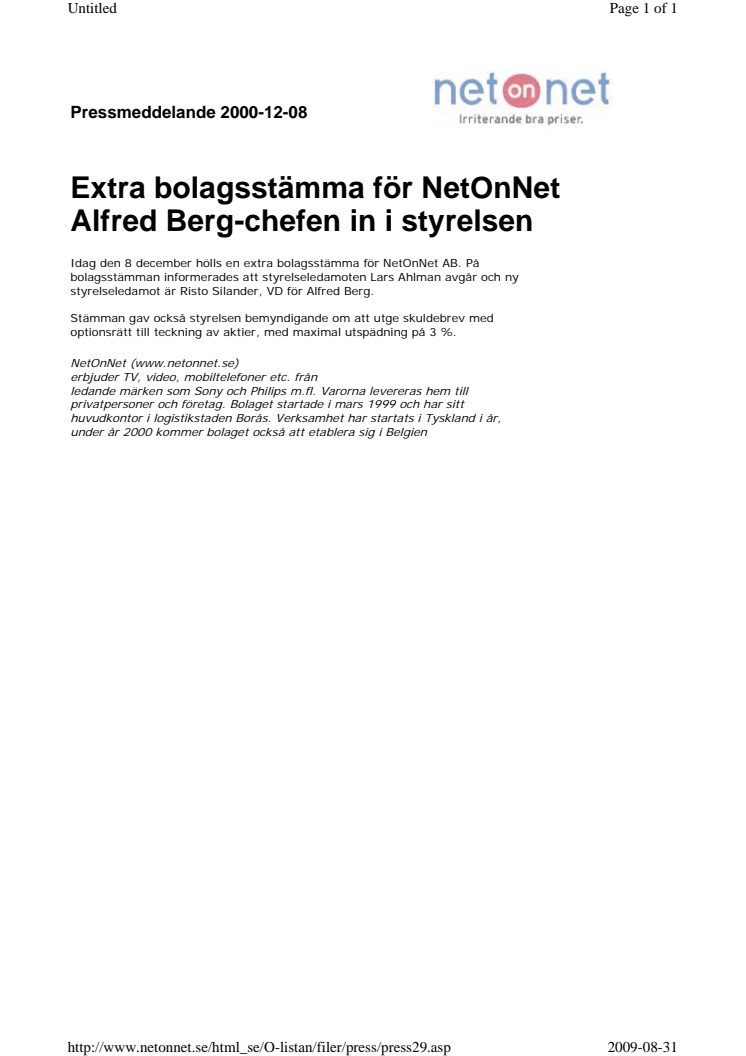 Untitled

Page 1 of 1

Pressmeddelande 2000-12-08

net on net
Irriterande bra priser.

Extra bolagsstämma för NetOnNet Alfred Berg-chefen in i styrelsen

Idag den 8 december hölls en extra bolagsstämma för NetOnNet AB. På bolagsstämman informerades att styrelseledamoten Lars Ahlman avgår och ny styrelseledamot är Risto Silander, VD för Alfred Berg.

Stämman gav också styrelsen bemyndigande om att utge skuldebrev med optionsrätt till teckning av aktier, med maximal utspädning på 3 %.

NetOnNet (www.netonnet.se)
erbjuder TV, video, mobiltelefoner etc. från ledande märken som Sony och Philips m.fl. Varorna levereras hem till privatpersoner och företag. Bolaget startade i mars 1999 och har sitt huvudkontor i logistikstaden Borås. Verksamhet har startats i Tyskland i år, under år 2000 kommer bolaget också att etablera sig i Belgien

http://www.netonnet.se/html_se/O-listan/filer/press/press29.asp

2009-08-31